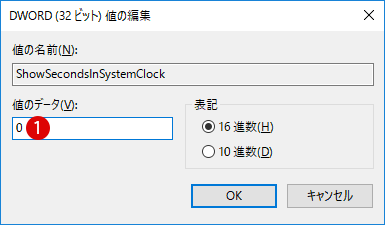 DWORD (32 ビット) 値の編集

値の名前(N):

ShowSecondsInSystemClock

値のデータ(V):

0 1

表記

16 進数(H)

10 進数(D)

OK

キャンセル